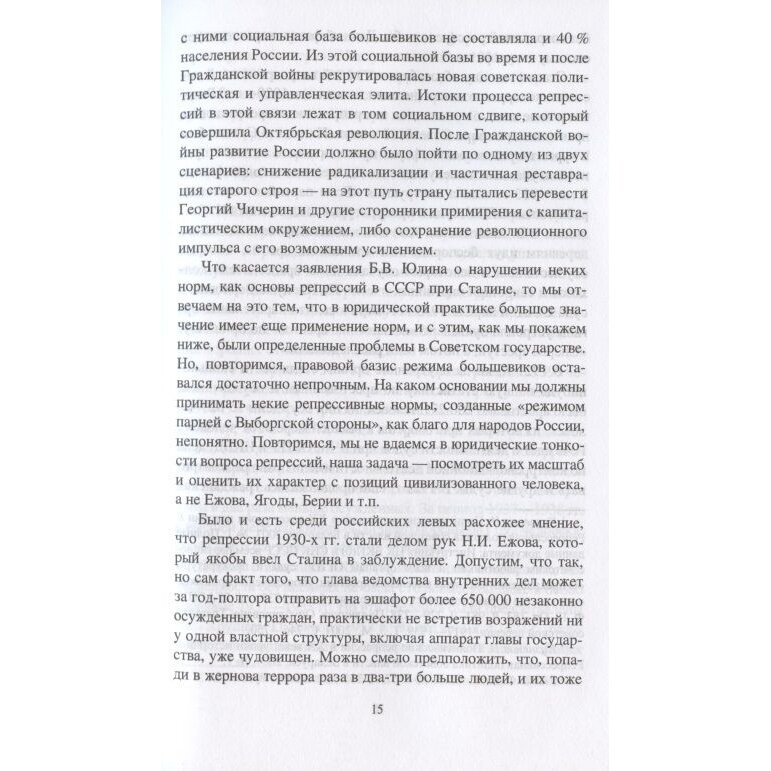 с ними социальная база большевиков не составляла и 40 % населения России. Из этой социальной базы во время и после Гражданской войны рекрутировалась новая советская политическая и управленческая элита. Истоки процесса репрессий в этой связи лежат в том социальном сдвиге, который совершила Октябрьская революция. После Гражданской войны развитие России должно было пойти по одному из двух сценариев: снижение радикализации и частичная реставрация старого строя — на этот путь страну пытались перевести Георгий Чичерин и другие сторонники примирения с капиталистическим окружением, либо сохранение революционного импульса с его возможным усилением.

Что касается заявления Б.В. Юлина о нарушении неких норм, как основы репрессий в СССР при Сталине, то мы отвечаем на это тем, что в юридической практике большое значение имеет еще применение норм, и с этим, как мы покажем ниже, были определенные проблемы в Советском государстве. Но, повторимся, правовой базис режима большевиков оставался достаточно непрочным. На каком основании мы должны принимать некие репрессивные нормы, созданные «режимом парней с Выборгской стороны», как благо для народов России, непонятно. Повторимся, мы не вдаемся в юридические тонкости вопроса репрессий, наша задача — посмотреть их масштаб и оценить их характер с позиций цивилизованного человека, а не Ежова, Ягоды, Берии и т.п.

Было и есть среди российских левых расхожее мнение, что репрессии 1930-х гг. стали делом рук Н.И. Ежова, который якобы ввел Сталина в заблуждение. Допустим, что так, но сам факт того, что глава ведомства внутренних дел может за год-полтора отправить на эшафот более 650 000 незаконно осужденных граждан, практически не встретив возражений ни у одной властной структуры, включая аппарат главы государства, уже чудовищен. Можно смело предположить, что, попади в жернова террора раза в два-три больше людей, и их тоже

15